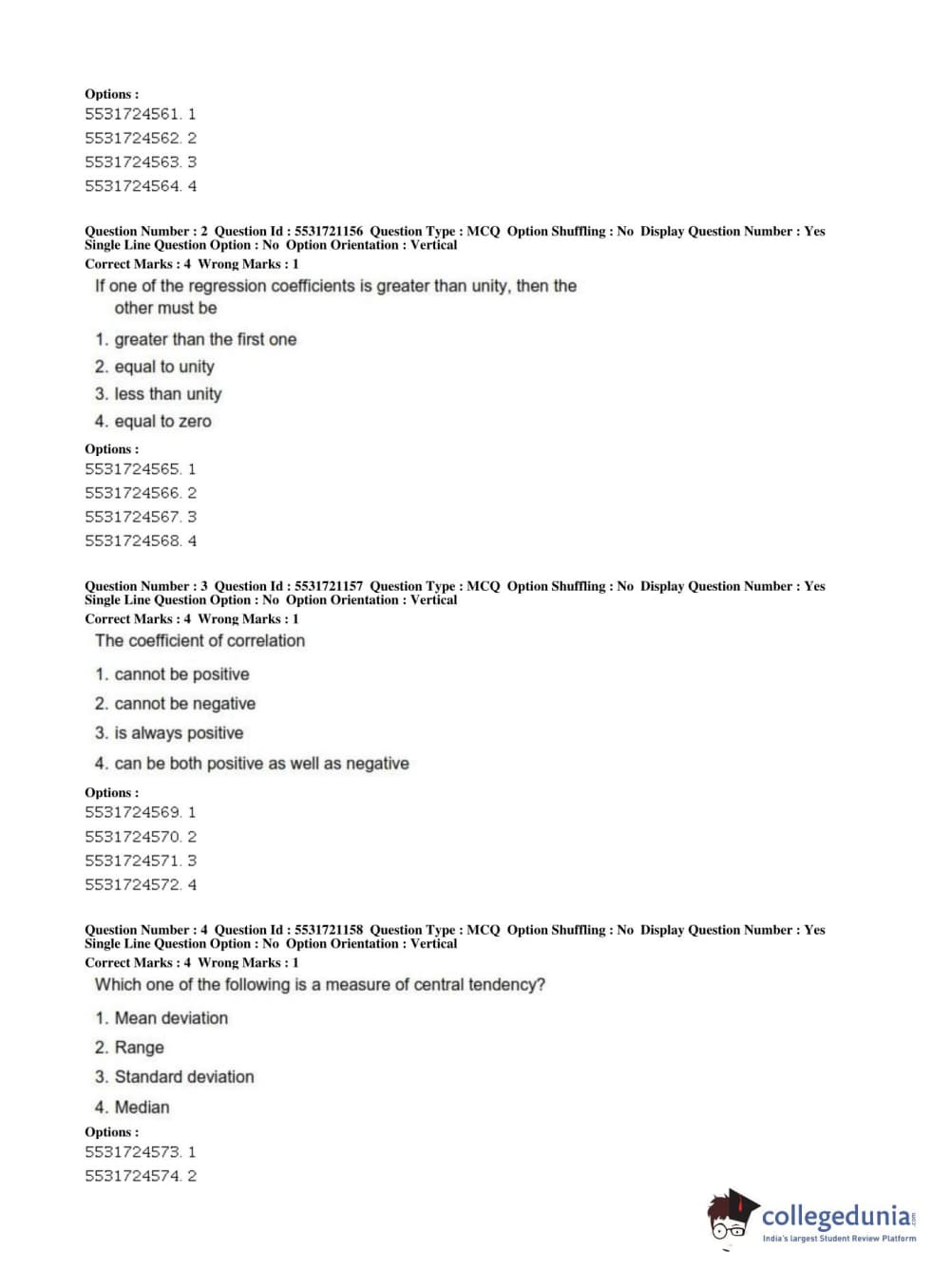 Options :
5531724561. 1
5531724562. 2
5531724563. 3
5531724564. 4

Question Number : 2 Question Id : 5531721156 Question Type : MCQ Option Shuffling : No Display Question Number : Yes Single Line Question Option : No Option Orientation : Vertical
Correct Marks : 4 Wrong Marks : 1
If one of the regression coefficients is greater than unity, then the other must be
1. greater than the first one
2. equal to unity
3. less than unity
4. equal to zero
Options :
5531724565. 1
5531724566. 2
5531724567. 3
5531724568. 4

Question Number : 3 Question Id : 5531721157 Question Type : MCQ Option Shuffling : No Display Question Number : Yes Single Line Question Option : No Option Orientation : Vertical
Correct Marks : 4 Wrong Marks : 1
The coefficient of correlation
1. cannot be positive
2. cannot be negative
3. is always positive
4. can be both positive as well as negative
Options :
5531724569. 1
5531724570. 2
5531724571. 3
5531724572. 4

Question Number : 4 Question Id : 5531721158 Question Type : MCQ Option Shuffling : No Display Question Number : Yes Single Line Question Option : No Option Orientation : Vertical
Correct Marks : 4 Wrong Marks : 1
Which one of the following is a measure of central tendency?
1. Mean deviation
2. Range
3. Standard deviation
4. Median
Options :
5531724573. 1
5531724574. 2

collegedunia.com
India's largest Student Review Platform